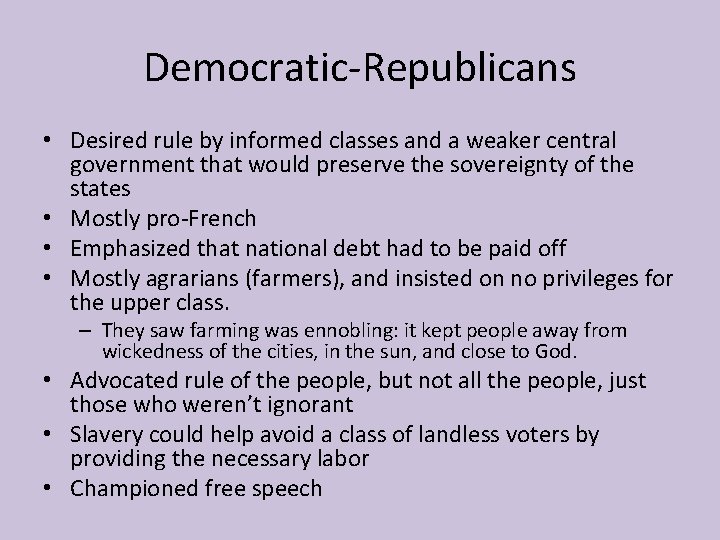 Democratic-Republicans

• Desired rule by informed classes and a weaker central government that would preserve the sovereignty of the states
• Mostly pro-French
• Emphasized that national debt had to be paid off
• Mostly agrarians (farmers), and insisted on no privileges for the upper class.
  – They saw farming was ennobling: it kept people away from wickedness of the cities, in the sun, and close to God.
• Advocated rule of the people, but not all the people, just those who weren't ignorant
• Slavery could help avoid a class of landless voters by providing the necessary labor
• Championed free speech